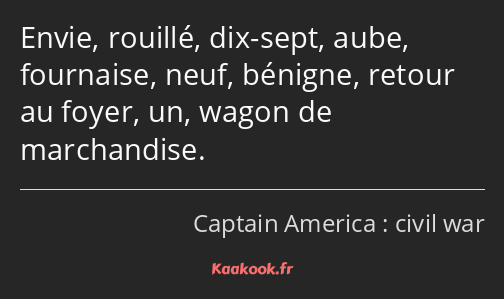 Envie, rouillé, dix-sept, aube, fournaise, neuf, bénigne, retour au foyer, un, wagon de marchandise.

Captain America : civil war

Kaakook.fr